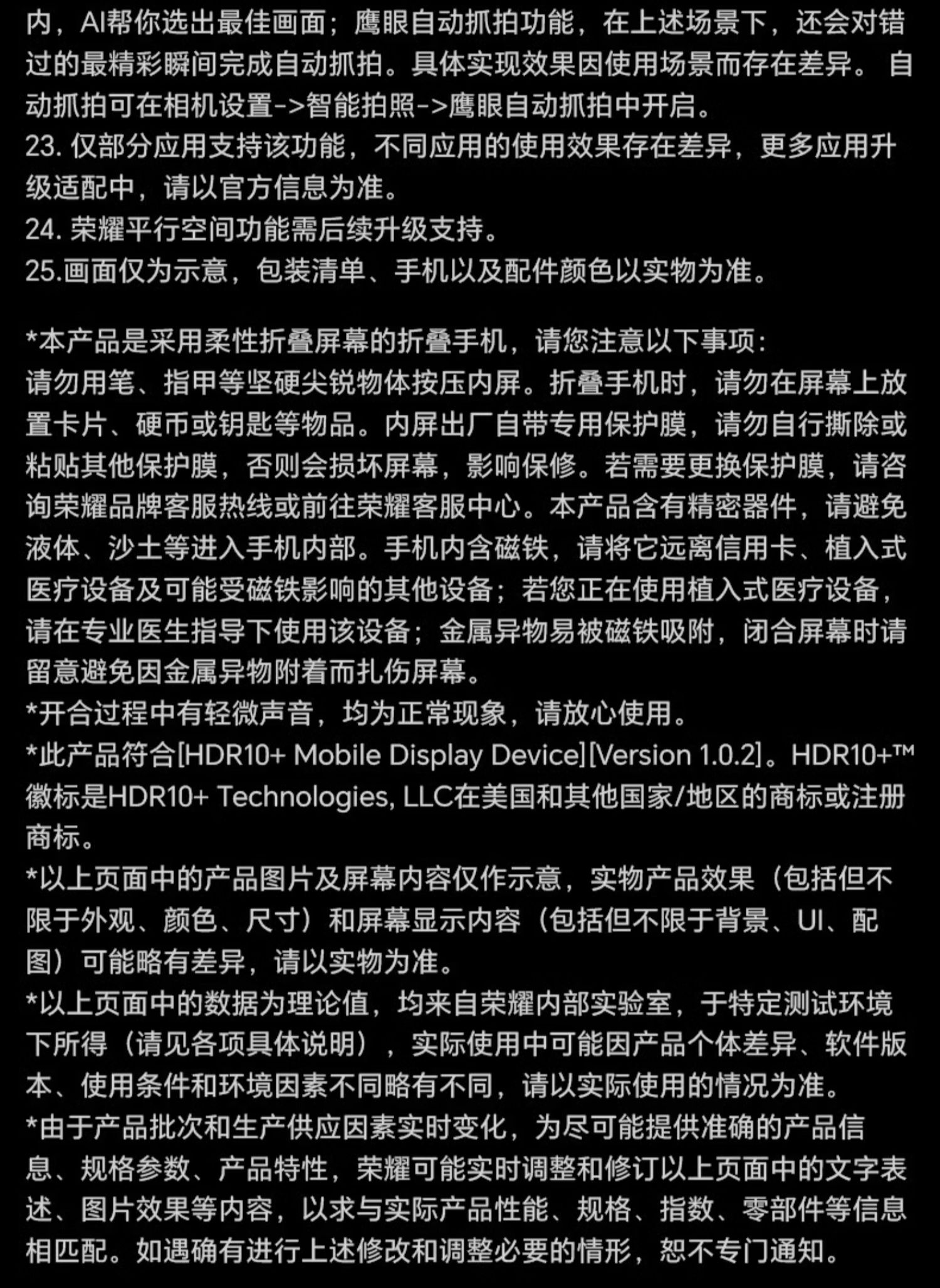 内，AI帮你选出最佳画面；鹰眼自动抓拍功能，在上述场景下，还会对错过的最精彩瞬间完成自动抓拍。具体实现效果因使用场景而存在差异。 自动抓拍可在相机设置->智能拍照->鹰眼自动抓拍中开启。
23. 仅部分应用支持该功能，不同应用的使用效果存在差异，更多应用升级适配中，请以官方信息为准。
24. 荣耀平行空间功能需后续升级支持。
25.画面仅为示意，包装清单、手机以及配件颜色以实物为准。

*本产品是采用柔性折叠屏幕的折叠手机，请您注意以下事项：
请勿用笔、指甲等坚硬尖锐物体按压内屏。折叠手机时，请勿在屏幕上放置卡片、硬币或钥匙等物品。内屏出厂自带专用保护膜，请勿自行撕除或粘贴其他保护膜，否则会损坏屏幕，影响保修。若需要更换保护膜，请咨询荣耀品牌客服热线或前往荣耀客服中心。本产品含有精密器件，请避免液体、沙土等进入手机内部。手机内含磁铁，请将它远离信用卡、植入式医疗设备及可能受磁铁影响的其他设备；若您正在使用植入式医疗设备，请在专业医生指导下使用该设备；金属异物易被磁铁吸附，闭合屏幕时请留意避免因金属异物附着而扎伤屏幕。
*开合过程中有轻微声音，均为正常现象，请放心使用。
*此产品符合[HDR10+ Mobile Display Device][Version 1.0.2]。HDR10+™徽标是HDR10+ Technologies, LLC在美国和其他国家/地区的商标或注册商标。
*以上页面中的产品图片及屏幕内容仅作示意，实物产品效果（包括但不限于外观、颜色、尺寸）和屏幕显示内容（包括但不限于背景、UI、配图）可能略有差异，请以实物为准。
*以上页面中的数据为理论值，均来自荣耀内部实验室，于特定测试环境下所得（请见各项具体说明），实际使用中可能因产品个体差异、软件版本、使用条件和环境因素不同略有不同，请以实际使用的情况为准。
*由于产品批次和生产供应因素实时变化，为尽可能提供准确的产品信息、规格参数、产品特性，荣耀可能实时调整和修订以上页面中的文字表述、图片效果等内容，以求与实际产品性能、规格、指数、零部件等信息相匹配。如遇确有进行上述修改和调整必要的情形，恕不专门通知。